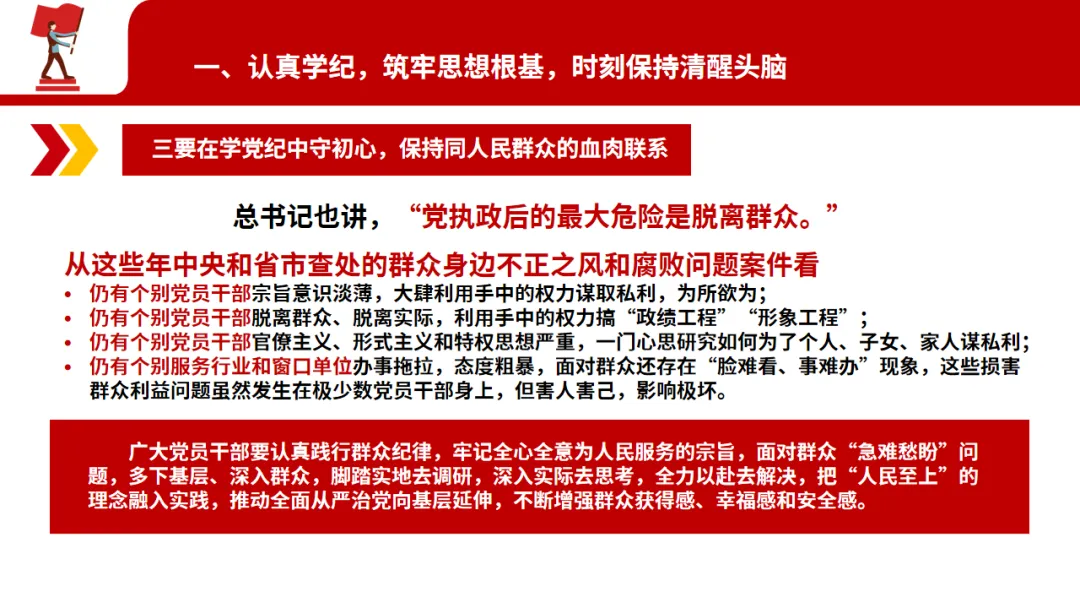 一、认真学纪，筑牢思想根基，时刻保持清醒头脑

三要在学党纪中守初心，保持同人民群众的血肉联系

总书记也讲，“党执政后的最大危险是脱离群众。”

从这些年中央和省市查处的群众身边不正之风和腐败问题案件看

• 仍有个别党员干部宗旨意识淡薄，大肆利用手中的权力谋取私利，为所欲为；
• 仍有个别党员干部脱离群众、脱离实际，利用手中的权力搞“政绩工程”“形象工程”；
• 仍有个别党员干部官僚主义、形式主义和特权思想严重，一门心思研究如何为了个人、子女、家人谋私利；
• 仍有个别服务行业和窗口单位办事拖拉，态度粗暴，面对群众还存在“脸难看、事难办”现象，这些损害群众利益问题虽然发生在极少数党员干部身上，但害人害己，影响极坏。

广大党员干部要认真践行群众纪律，牢记全心全意为人民服务的宗旨，面对群众“急难愁盼”问题，多下基层、深入群众，脚踏实地去调研，深入实际去思考，全力以赴去解决，把“人民至上”的理念融入实践，推动全面从严治党向基层延伸，不断增强群众获得感、幸福感和安全感。